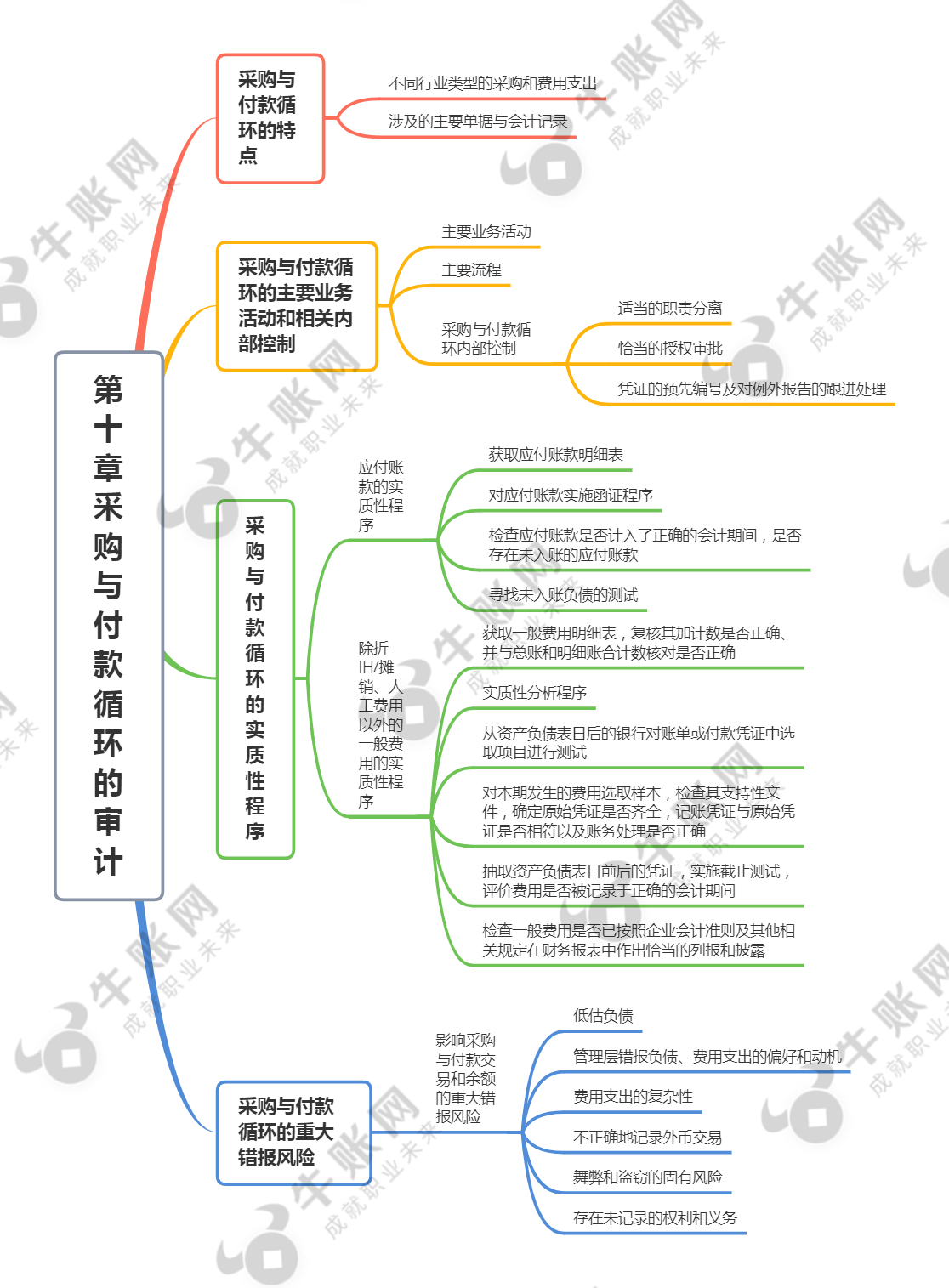 第十章采购与付款循环的审计

采购与付款循环的特点

不同行业类型的采购和费用支出

涉及的主要单据与会计记录

采购与付款循环的主要业务活动和相关内部控制

主要业务活动

主要流程

采购与付款循环内部控制

适当的职责分离

恰当的授权审批

凭证的预先编号及对例外报告的跟进处理

采购与付款循环的实质性程序

应付账款的实质性程序

获取应付账款明细表

对应付账款实施函证程序

检查应付账款是否计入了正确的会计期间，是否存在未入账的应付账款

寻找未入账负债的测试

除折旧/摊销、人工费用以外的一般费用的实质性程序

获取一般费用明细表，复核其加计数是否正确、并与总账和明细账合计数核对是否正确

实质性分析程序

从资产负债表日后的银行对账单或付款凭证中选取项目进行测试

对本期发生的费用选取样本，检查其支持性文件，确定原始凭证是否齐全，记账凭证与原始凭证是否相符以及账务处理是否正确

抽取资产负债表日前后的凭证，实施截止测试，评价费用是否被记录于正确的会计期间

检查一般费用是否已按照企业会计准则及其他相关规定在财务报表中作出恰当的列报和披露

采购与付款循环的重大错报风险

影响采购与付款交易和余额的重大错报风险

低估负债

管理层错报负债、费用支出的偏好和动机

费用支出的复杂性

不正确地记录外币交易

舞弊和盗窃的固有风险

存在未记录的权利和义务

牛账网 成就职业未来